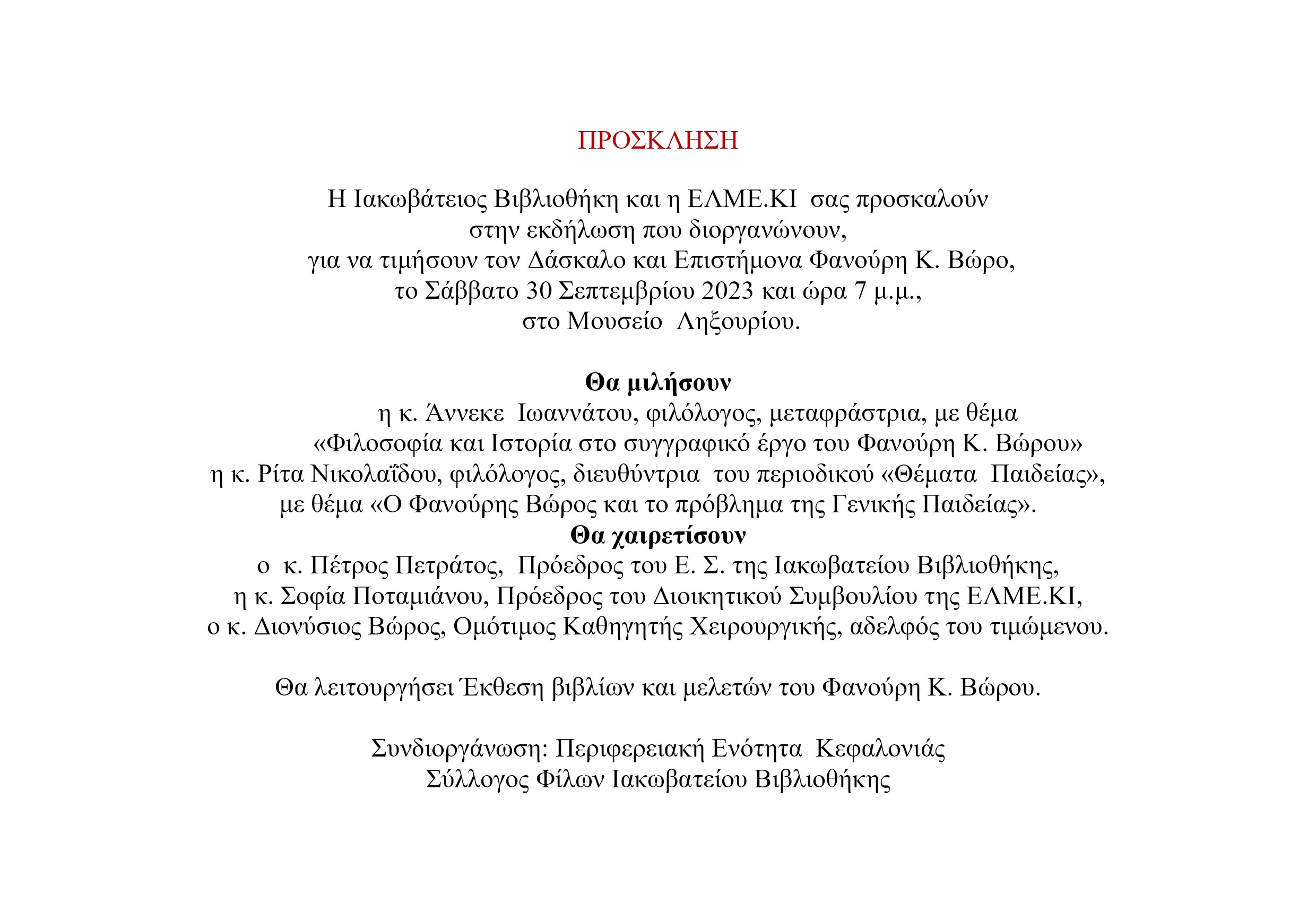 ΠΡΟΣΚΛΗΣΗ

Η Ιακωβάτειος Βιβλιοθήκη και η ΕΛΜΕ.ΚΙ σας προσκαλούν
στην εκδήλωση που διοργανώνουν,
για να τιμήσουν τον Δάσκαλο και Επιστήμονα Φανούρη Κ. Βώρο,
το Σάββατο 30 Σεπτεμβρίου 2023 και ώρα 7 μ.μ.,
στο Μουσείο Ληξουρίου.

Θα μιλήσουν
η κ. Άννεκε Ιωαννάτου, φιλόλογος, μεταφράστρια, με θέμα
«Φιλοσοφία και Ιστορία στο συγγραφικό έργο του Φανούρη Κ. Βώρου»
η κ. Ρίτα Νικολαΐδου, φιλόλογος, διευθύντρια του περιοδικού «Θέματα Παιδείας»,
με θέμα «Ο Φανούρης Βώρος και το πρόβλημα της Γενικής Παιδείας».
Θα χαιρετίσουν
ο κ. Πέτρος Πετράτος, Πρόεδρος του Ε. Σ. της Ιακωβατείου Βιβλιοθήκης,
η κ. Σοφία Ποταμιάνου, Πρόεδρος του Διοικητικού Συμβουλίου της ΕΛΜΕ.ΚΙ,
ο κ. Διονύσιος Βώρος, Ομότιμος Καθηγητής Χειρουργικής, αδελφός του τιμώμενου.

Θα λειτουργήσει Έκθεση βιβλίων και μελετών του Φανούρη Κ. Βώρου.

Συνδιοργάνωση: Περιφερειακή Ενότητα Κεφαλονιάς
Σύλλογος Φίλων Ιακωβατείου Βιβλιοθήκης